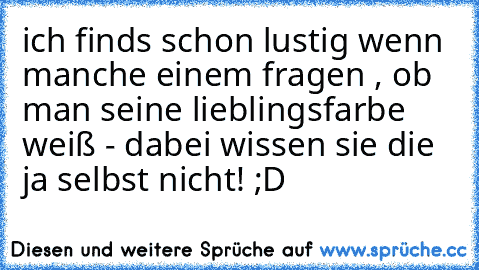 ich finds schon lustig wenn manche einem fragen , ob man seine lieblingsfarbe weiß - dabei wissen sie die ja selbst nicht! ;D

Diesen und weitere Sprüche auf www.sprüche.cc